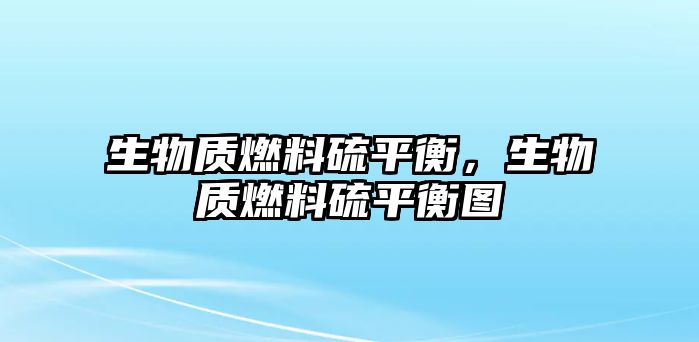 生物质燃料硫平衡，生物质燃料硫平衡图